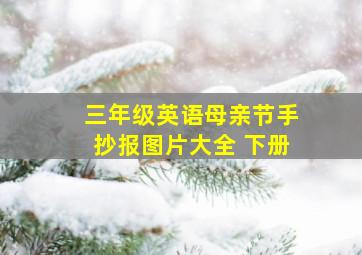 三年级英语母亲节手抄报图片大全 下册